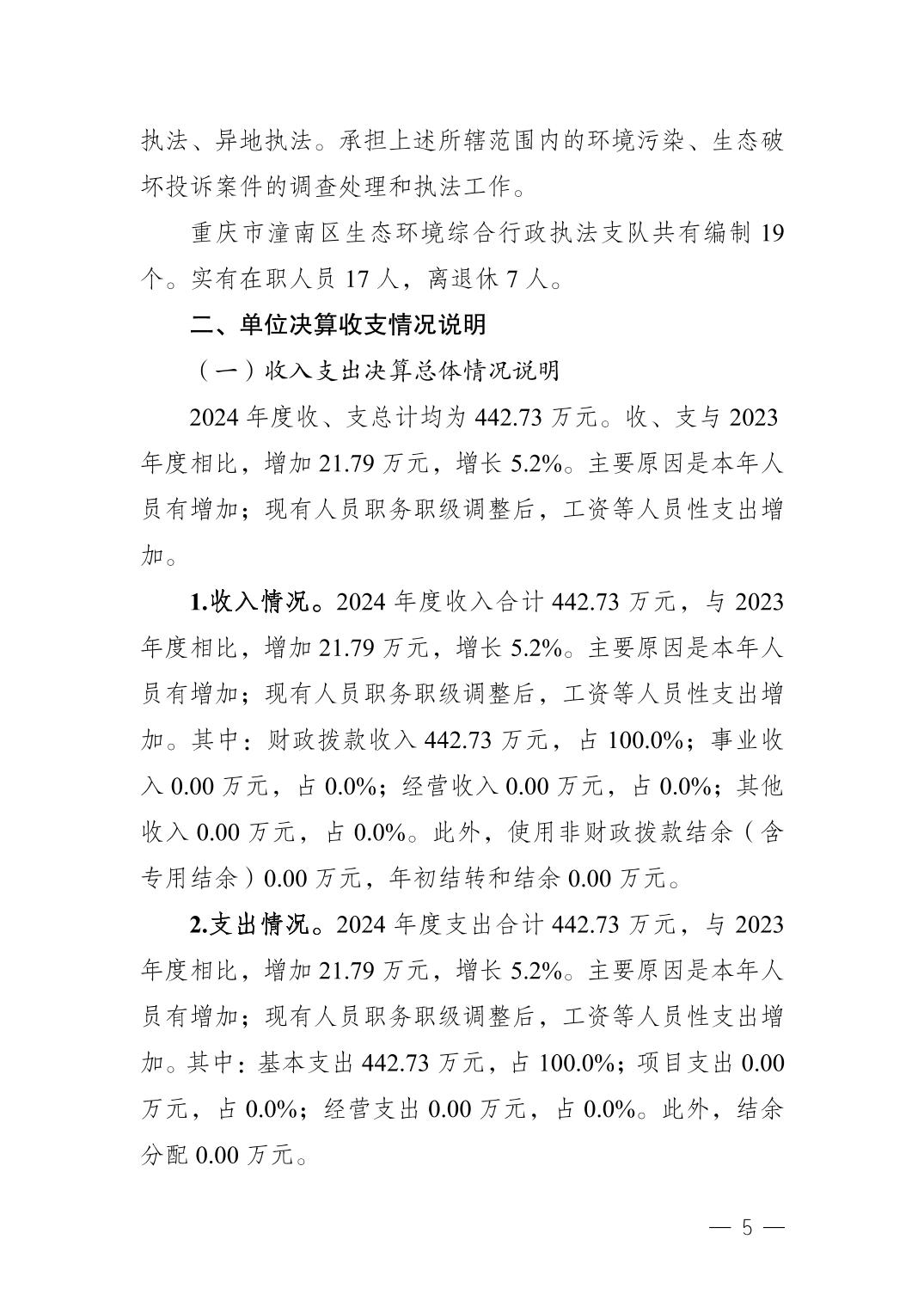 执法、异地执法。承担上述所辖范围内的环境污染、生态破坏投诉案件的调查处理和执法工作。

重庆市潼南区生态环境综合行政执法支队共有编制19个。实有在职人员17人，离退休7人。

二、单位决算收支情况说明

（一）收入支出决算总体情况说明

2024年度收、支总计均为442.73万元。收、支与2023年度相比，增加21.79万元，增长5.2%。主要原因是本年人员有增加；现有人员职务职级调整后，工资等人员性支出增加。

1.收入情况。2024年度收入合计442.73万元，与2023年度相比，增加21.79万元，增长5.2%。主要原因是本年人员有增加；现有人员职务职级调整后，工资等人员性支出增加。其中：财政拨款收入442.73万元，占100.0%；事业收入0.00万元，占0.0%；经营收入0.00万元，占0.0%；其他收入0.00万元，占0.0%。此外，使用非财政拨款结余（含专用结余）0.00万元，年初结转和结余0.00万元。

2.支出情况。2024年度支出合计442.73万元，与2023年度相比，增加21.79万元，增长5.2%。主要原因是本年人员有增加；现有人员职务职级调整后，工资等人员性支出增加。其中：基本支出442.73万元，占100.0%；项目支出0.00万元，占0.0%；经营支出0.00万元，占0.0%。此外，结余分配0.00万元。

— 5 —